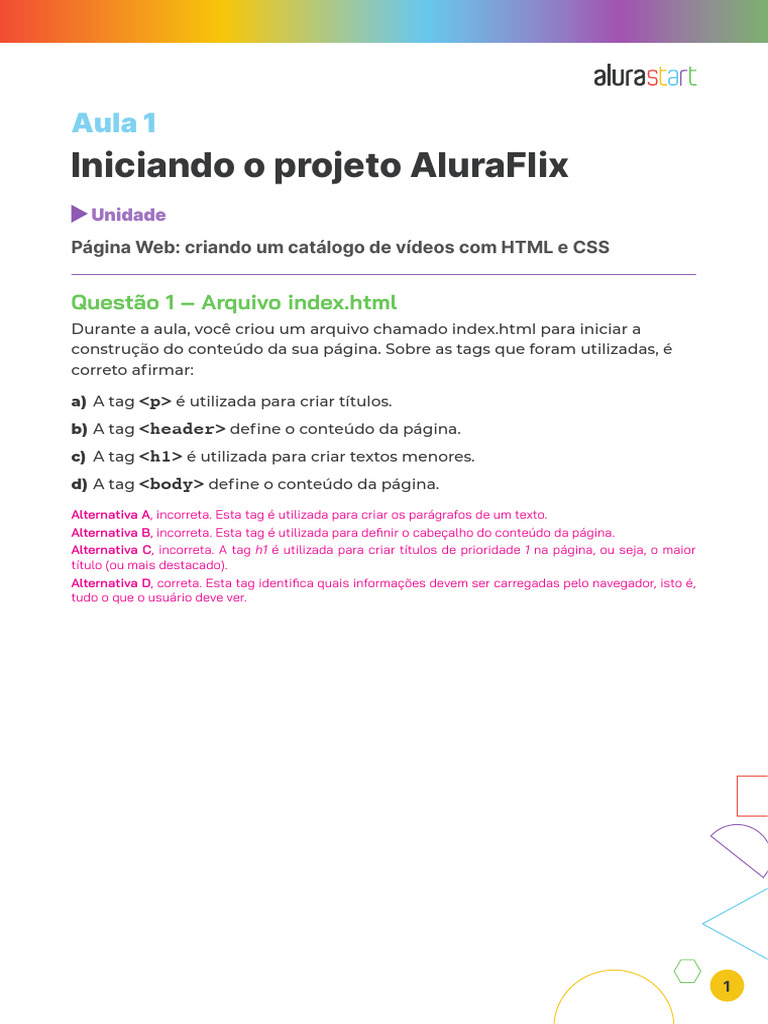 alurastart

Aula 1
Iniciando o projeto AluraFlix

Unidade
Página Web: criando um catálogo de vídeos com HTML e CSS

Questão 1 – Arquivo index.html
Durante a aula, você criou um arquivo chamado index.html para iniciar a construção do conteúdo da sua página. Sobre as tags que foram utilizadas, é correto afirmar:

a) A tag <p> é utilizada para criar títulos.
b) A tag <header> define o conteúdo da página.
c) A tag <h1> é utilizada para criar textos menores.
d) A tag <body> define o conteúdo da página.

Alternativa A, incorreta. Esta tag é utilizada para criar os parágrafos de um texto.
Alternativa B, incorreta. Esta tag é utilizada para definir o cabeçalho do conteúdo da página.
Alternativa C, incorreta. A tag h1 é utilizada para criar títulos de prioridade 1 na página, ou seja, o maior título (ou mais destacado).
Alternativa D, correta. Esta tag identifica quais informações devem ser carregadas pelo navegador, isto é, tudo o que o usuário deve ver.

1